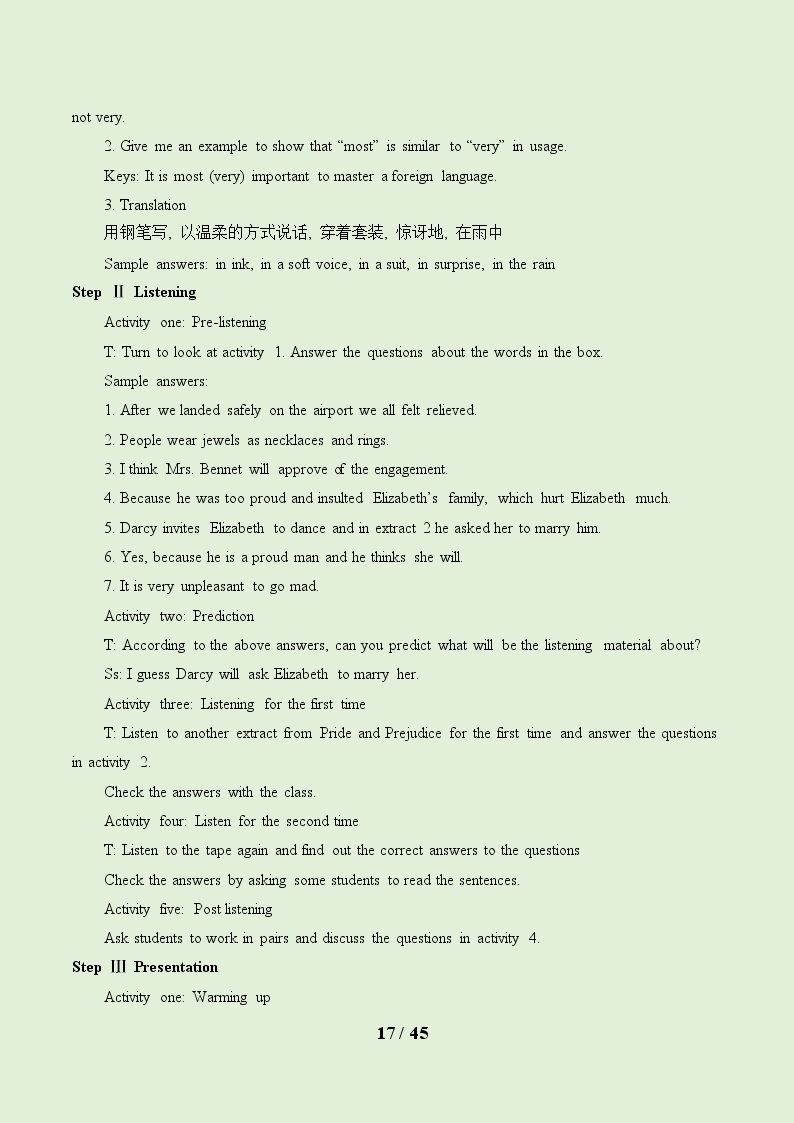 not very.

2. Give me an example to show that "most" is similar to "very" in usage.

Keys: It is most (very) important to master a foreign language.

3. Translation

用钢笔写, 以温柔的方式说话, 穿着套装, 惊讶地, 在雨中

Sample answers: in ink, in a soft voice, in a suit, in surprise, in the rain

Step Ⅱ Listening

Activity one: Pre-listening

T: Turn to look at activity 1. Answer the questions about the words in the box.

Sample answers:

1. After we landed safely on the airport we all felt relieved.

2. People wear jewels as necklaces and rings.

3. I think Mrs. Bennet will approve of the engagement.

4. Because he was too proud and insulted Elizabeth's family, which hurt Elizabeth much.

5. Darcy invites Elizabeth to dance and in extract 2 he asked her to marry him.

6. Yes, because he is a proud man and he thinks she will.

7. It is very unpleasant to go mad.

Activity two: Prediction

T: According to the above answers, can you predict what will be the listening material about?

Ss: I guess Darcy will ask Elizabeth to marry her.

Activity three: Listening for the first time

T: Listen to another extract from Pride and Prejudice for the first time and answer the questions in activity 2.

Check the answers with the class.

Activity four: Listen for the second time

T: Listen to the tape again and find out the correct answers to the questions

Check the answers by asking some students to read the sentences.

Activity five: Post listening

Ask students to work in pairs and discuss the questions in activity 4.

Step Ⅲ Presentation

Activity one: Warming up

17 / 45